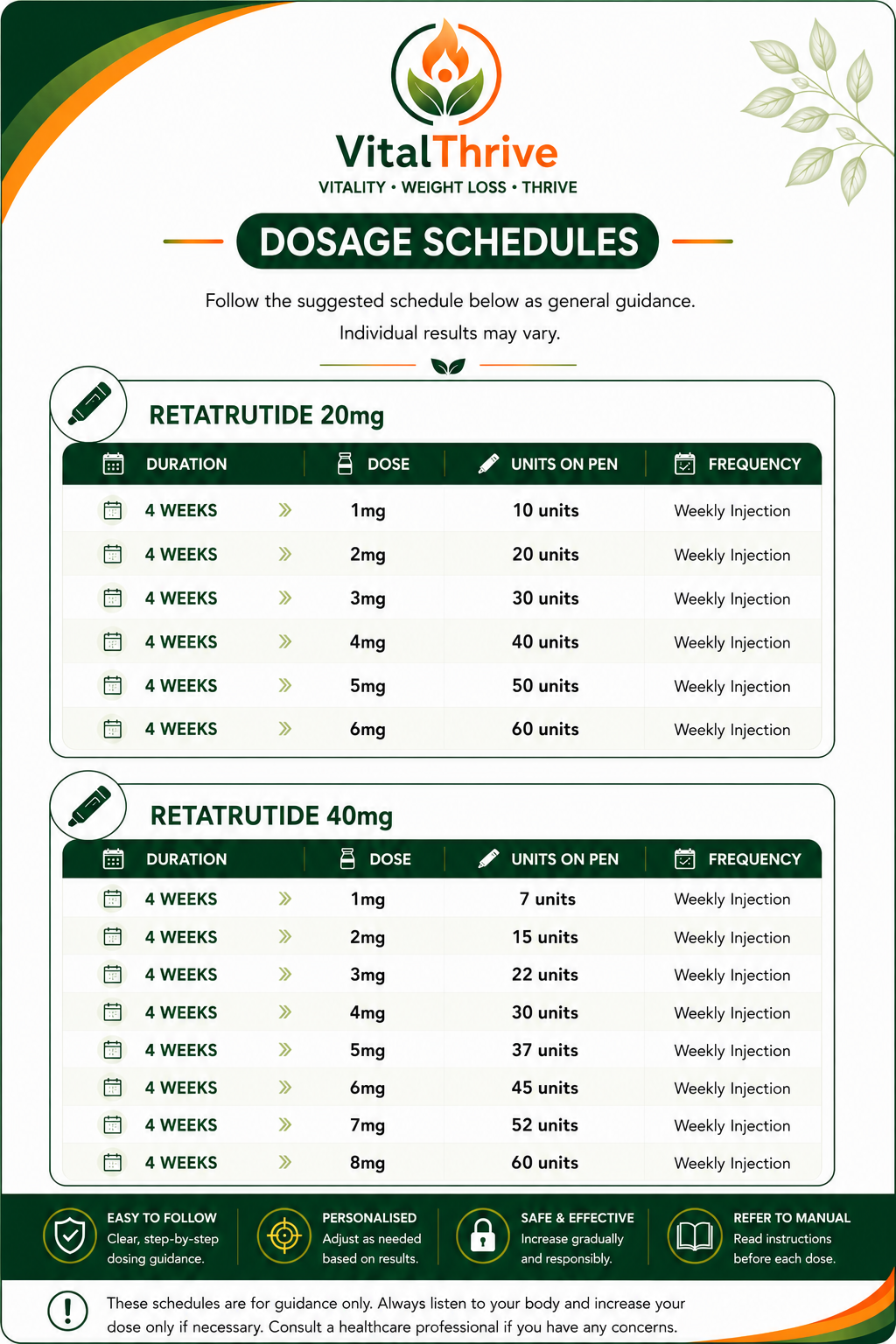 VitalThrive
VITALITY • WEIGHT LOSS • THRIVE

DOSAGE SCHEDULES

Follow the suggested schedule below as general guidance.
Individual results may vary.

RETATRUTIDE 20mg

| DURATION | DOSE | UNITS ON PEN | FREQUENCY |
|---|---|---|---|
| 4 WEEKS | 1mg | 10 units | Weekly Injection |
| 4 WEEKS | 2mg | 20 units | Weekly Injection |
| 4 WEEKS | 3mg | 30 units | Weekly Injection |
| 4 WEEKS | 4mg | 40 units | Weekly Injection |
| 4 WEEKS | 5mg | 50 units | Weekly Injection |
| 4 WEEKS | 6mg | 60 units | Weekly Injection |

RETATRUTIDE 40mg

| DURATION | DOSE | UNITS ON PEN | FREQUENCY |
|---|---|---|---|
| 4 WEEKS | 1mg | 7 units | Weekly Injection |
| 4 WEEKS | 2mg | 15 units | Weekly Injection |
| 4 WEEKS | 3mg | 22 units | Weekly Injection |
| 4 WEEKS | 4mg | 30 units | Weekly Injection |
| 4 WEEKS | 5mg | 37 units | Weekly Injection |
| 4 WEEKS | 6mg | 45 units | Weekly Injection |
| 4 WEEKS | 7mg | 52 units | Weekly Injection |
| 4 WEEKS | 8mg | 60 units | Weekly Injection |

EASY TO FOLLOW
Clear, step-by-step dosing guidance.

PERSONALISED
Adjust as needed based on results.

SAFE & EFFECTIVE
Increase gradually and responsibly.

REFER TO MANUAL
Read instructions before each dose.

These schedules are for guidance only. Always listen to your body and increase your dose only if necessary. Consult a healthcare professional if you have any concerns.